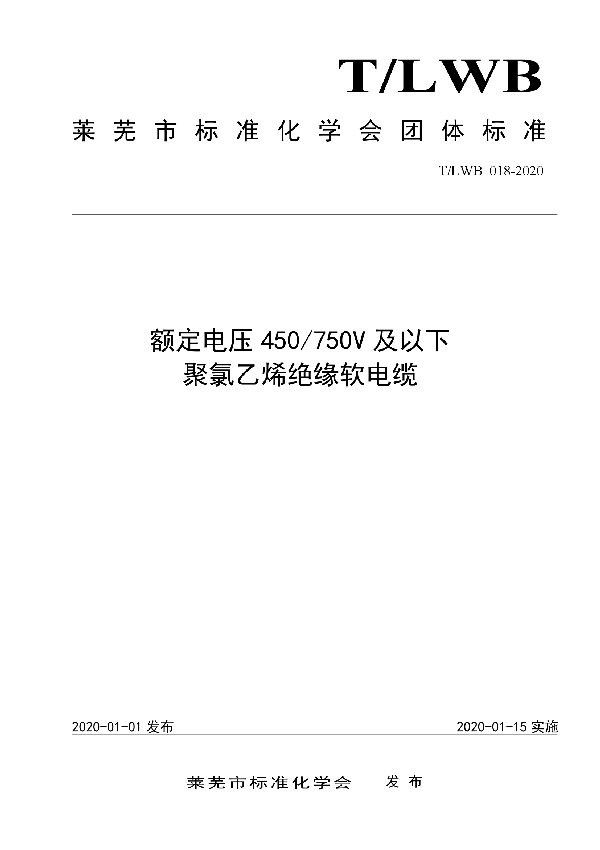 T/LWB

莱芜市标准化学会团体标准

T/LWB 018-2020

额定电压 450/750V 及以下
聚氯乙烯绝缘软电缆

2020-01-01 发布

2020-01-15 实施

莱芜市标准化学会 发布